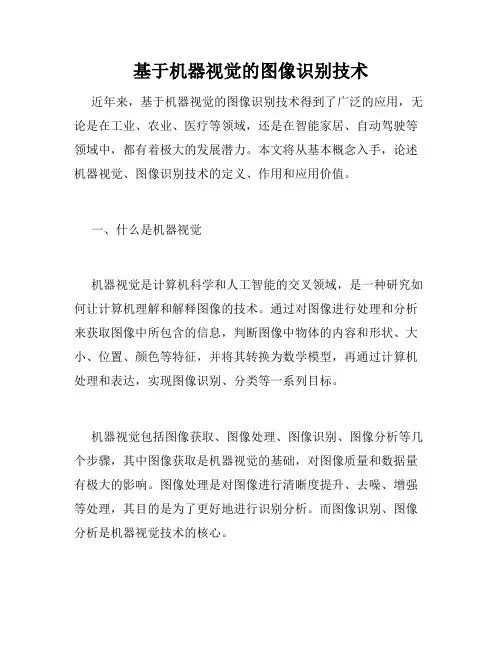 基于机器视觉的图像识别技术

近年来，基于机器视觉的图像识别技术得到了广泛的应用，无论是在工业、农业、医疗等领域，还是在智能家居、自动驾驶等领域中，都有着极大的发展潜力。本文将从基本概念入手，论述机器视觉、图像识别技术的定义、作用和应用价值。

一、什么是机器视觉

机器视觉是计算机科学和人工智能的交叉领域，是一种研究如何让计算机理解和解释图像的技术。通过对图像进行处理和分析来获取图像中所包含的信息，判断图像中物体的内容和形状、大小、位置、颜色等特征，并将其转换为数学模型，再通过计算机处理和表达，实现图像识别、分类等一系列目标。

机器视觉包括图像获取、图像处理、图像识别、图像分析等几个步骤，其中图像获取是机器视觉的基础，对图像质量和数据量有极大的影响。图像处理是对图像进行清晰度提升、去噪、增强等处理，其目的是为了更好地进行识别分析。而图像识别、图像分析是机器视觉技术的核心。